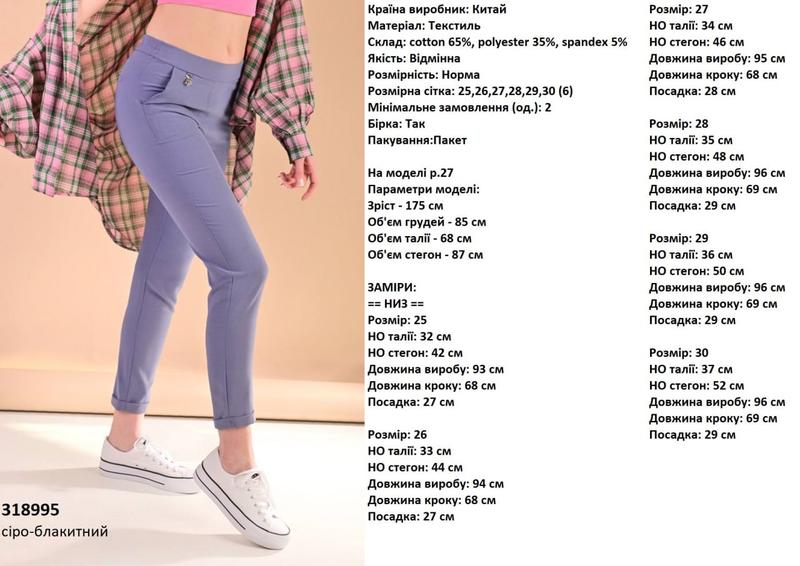 318995
сіро-блакитний

Країна виробник: Китай
Матеріал: Текстиль
Склад: cotton 65%, polyester 35%, spandex 5%
Якість: Відмінна
Розмірність: Норма
Розмірна сітка: 25,26,27,28,29,30 (6)
Мінімальне замовлення (од.): 2
Бірка: Так
Пакування:Пакет

На моделі р.27
Параметри моделі:
Зріст - 175 см
Об'єм грудей - 85 см
Об'єм талії - 68 см
Об'єм стегон - 87 см

ЗАМІРИ:
== НИЗ ==
Розмір: 25
НО талії: 32 см
НО стегон: 42 см
Довжина виробу: 93 см
Довжина кроку: 68 см
Посадка: 27 см

Розмір: 26
НО талії: 33 см
НО стегон: 44 см
Довжина виробу: 94 см
Довжина кроку: 68 см
Посадка: 27 см

Розмір: 27
НО талії: 34 см
НО стегон: 46 см
Довжина виробу: 95 см
Довжина кроку: 68 см
Посадка: 28 см

Розмір: 28
НО талії: 35 см
НО стегон: 48 см
Довжина виробу: 96 см
Довжина кроку: 69 см
Посадка: 29 см

Розмір: 29
НО талії: 36 см
НО стегон: 50 см
Довжина виробу: 96 см
Довжина кроку: 69 см
Посадка: 29 см

Розмір: 30
НО талії: 37 см
НО стегон: 52 см
Довжина виробу: 96 см
Довжина кроку: 69 см
Посадка: 29 см